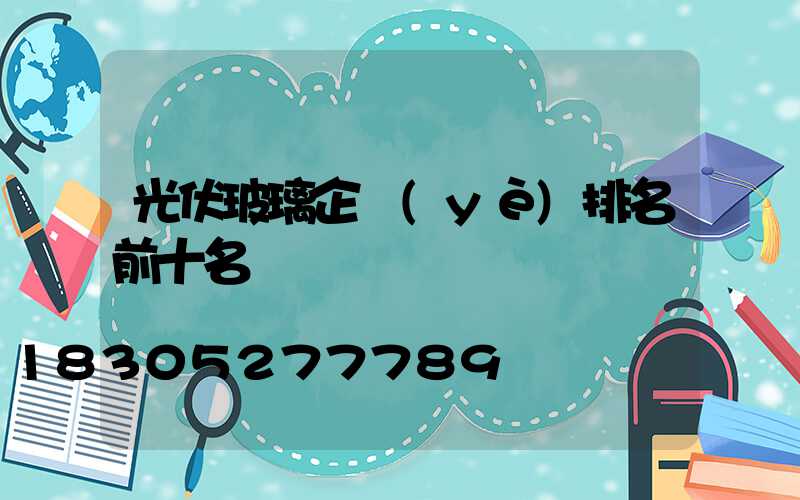 光伏玻璃企（yè）排名前十名

18305277789